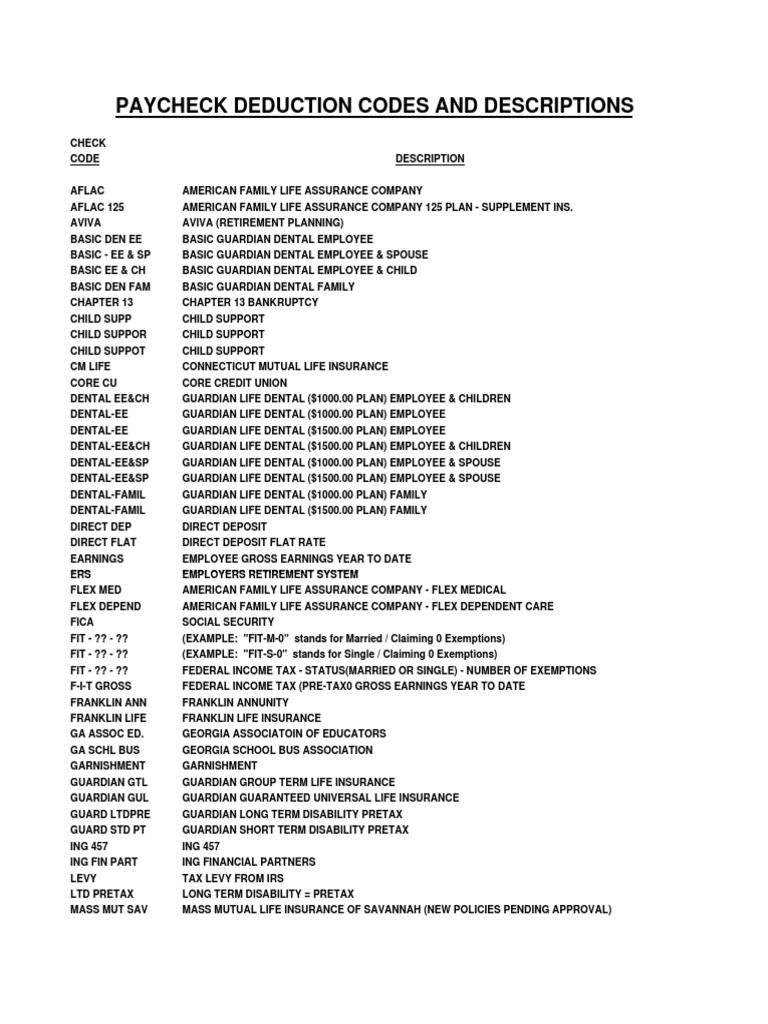 PAYCHECK DEDUCTION CODES AND DESCRIPTIONS

| CHECK CODE | DESCRIPTION |
|---|---|
| AFLAC | AMERICAN FAMILY LIFE ASSURANCE COMPANY |
| AFLAC 125 | AMERICAN FAMILY LIFE ASSURANCE COMPANY 125 PLAN - SUPPLEMENT INS. |
| AVIVA | AVIVA (RETIREMENT PLANNING) |
| BASIC DEN EE | BASIC GUARDIAN DENTAL EMPLOYEE |
| BASIC - EE & SP | BASIC GUARDIAN DENTAL EMPLOYEE & SPOUSE |
| BASIC EE & CH | BASIC GUARDIAN DENTAL EMPLOYEE & CHILD |
| BASIC DEN FAM | BASIC GUARDIAN DENTAL FAMILY |
| CHAPTER 13 | CHAPTER 13 BANKRUPTCY |
| CHILD SUPP | CHILD SUPPORT |
| CHILD SUPPOR | CHILD SUPPORT |
| CHILD SUPPOT | CHILD SUPPORT |
| CM LIFE | CONNECTICUT MUTUAL LIFE INSURANCE |
| CORE CU | CORE CREDIT UNION |
| DENTAL EE&CH | GUARDIAN LIFE DENTAL ($1000.00 PLAN) EMPLOYEE & CHILDREN |
| DENTAL-EE | GUARDIAN LIFE DENTAL ($1000.00 PLAN) EMPLOYEE |
| DENTAL-EE | GUARDIAN LIFE DENTAL ($1500.00 PLAN) EMPLOYEE |
| DENTAL-EE&CH | GUARDIAN LIFE DENTAL ($1500.00 PLAN) EMPLOYEE & CHILDREN |
| DENTAL-EE&SP | GUARDIAN LIFE DENTAL ($1000.00 PLAN) EMPLOYEE & SPOUSE |
| DENTAL-EE&SP | GUARDIAN LIFE DENTAL ($1500.00 PLAN) EMPLOYEE & SPOUSE |
| DENTAL-FAMIL | GUARDIAN LIFE DENTAL ($1000.00 PLAN) FAMILY |
| DENTAL-FAMIL | GUARDIAN LIFE DENTAL ($1500.00 PLAN) FAMILY |
| DIRECT DEP | DIRECT DEPOSIT |
| DIRECT FLAT | DIRECT DEPOSIT FLAT RATE |
| EARNINGS | EMPLOYEE GROSS EARNINGS YEAR TO DATE |
| ERS | EMPLOYERS RETIREMENT SYSTEM |
| FLEX MED | AMERICAN FAMILY LIFE ASSURANCE COMPANY - FLEX MEDICAL |
| FLEX DEPEND | AMERICAN FAMILY LIFE ASSURANCE COMPANY - FLEX DEPENDENT CARE |
| FICA | SOCIAL SECURITY |
| FIT - ?? - ?? | (EXAMPLE: "FIT-M-0" stands for Married / Claiming 0 Exemptions) |
| FIT - ?? - ?? | (EXAMPLE: "FIT-S-0" stands for Single / Claiming 0 Exemptions) |
| FIT - ?? - ?? | FEDERAL INCOME TAX - STATUS(MARRIED OR SINGLE) - NUMBER OF EXEMPTIONS |
| F-I-T GROSS | FEDERAL INCOME TAX (PRE-TAX0 GROSS EARNINGS YEAR TO DATE |
| FRANKLIN ANN | FRANKLIN ANNUNITY |
| FRANKLIN LIFE | FRANKLIN LIFE INSURANCE |
| GA ASSOC ED. | GEORGIA ASSOCIATOIN OF EDUCATORS |
| GA SCHL BUS | GEORGIA SCHOOL BUS ASSOCIATION |
| GARNISHMENT | GARNISHMENT |
| GUARDIAN GTL | GUARDIAN GROUP TERM LIFE INSURANCE |
| GUARDIAN GUL | GUARDIAN GUARANTEED UNIVERSAL LIFE INSURANCE |
| GUARD LTDPRE | GUARDIAN LONG TERM DISABILITY PRETAX |
| GUARD STD PT | GUARDIAN SHORT TERM DISABILITY PRETAX |
| ING 457 | ING 457 |
| ING FIN PART | ING FINANCIAL PARTNERS |
| LEVY | TAX LEVY FROM IRS |
| LTD PRETAX | LONG TERM DISABILITY = PRETAX |
| MASS MUT SAV | MASS MUTUAL LIFE INSURANCE OF SAVANNAH (NEW POLICIES PENDING APPROVAL) |